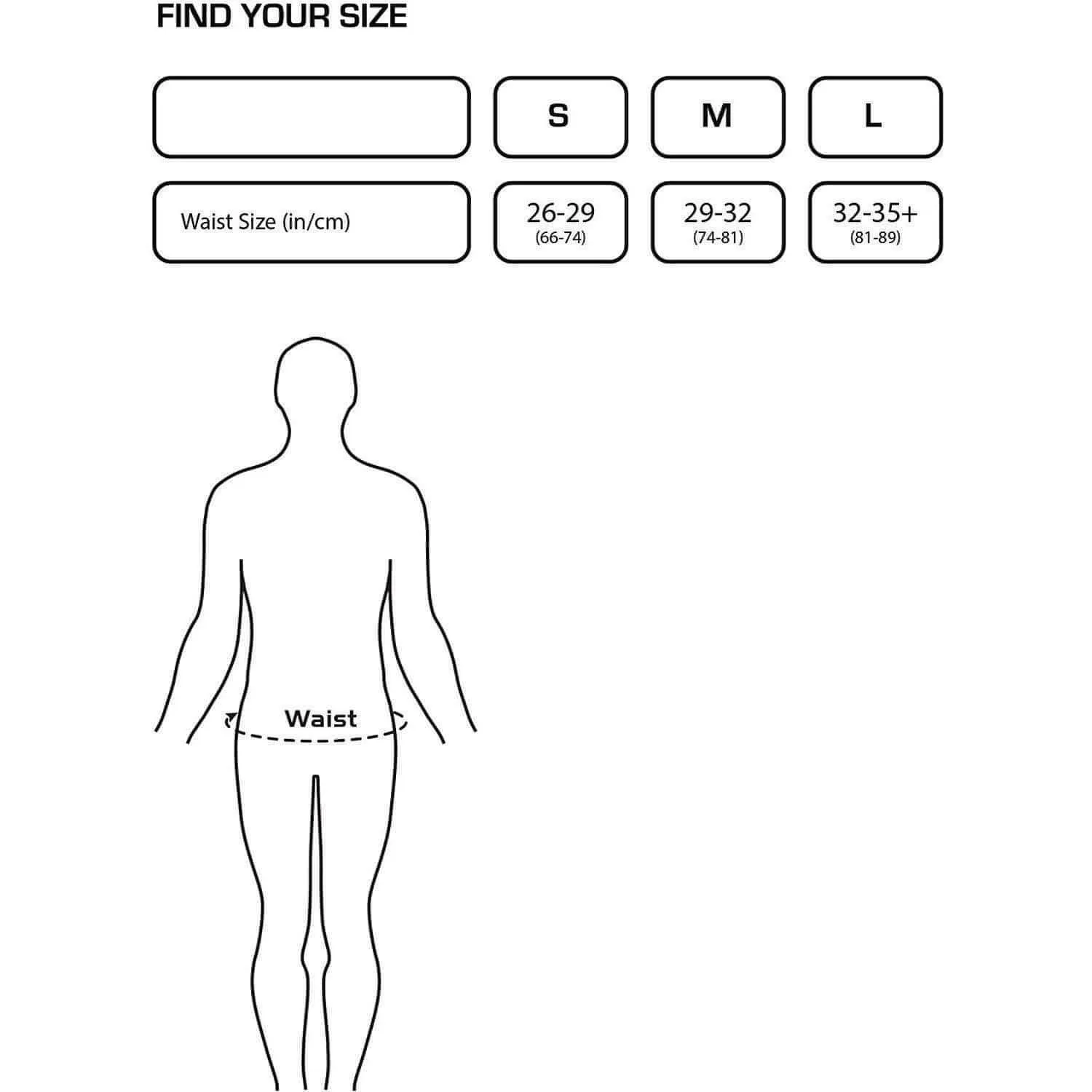 FIND YOUR SIZE

| | S | M | L |
|---|---|---|---|
| Waist Size (in/cm) | 26-29 (66-74) | 29-32 (74-81) | 32-35+ (81-89) |

Waist